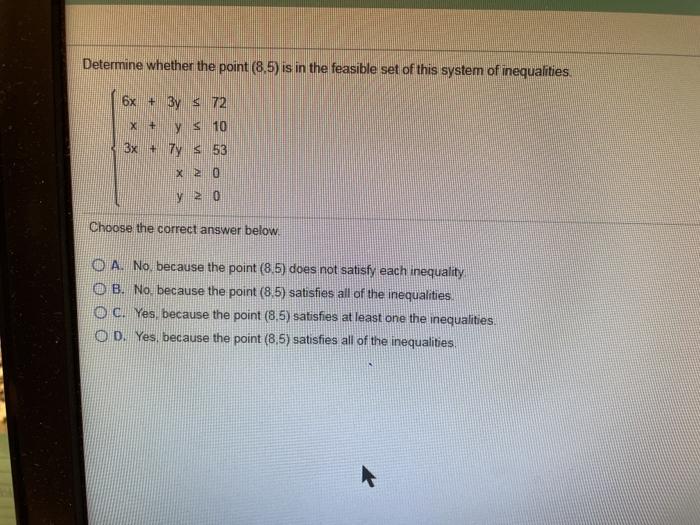 Determine whether the point (8,5) is in the feasible set of this system of inequalities.

$\begin{cases} 6x + 3y \le 72 \\ x + y \le 10 \\ 3x + 7y \le 53 \\ x \ge 0 \\ y \ge 0 \end{cases}$

Choose the correct answer below.

A. No, because the point (8,5) does not satisfy each inequality.
B. No, because the point (8,5) satisfies all of the inequalities.
C. Yes, because the point (8,5) satisfies at least one the inequalities.
D. Yes, because the point (8,5) satisfies all of the inequalities.